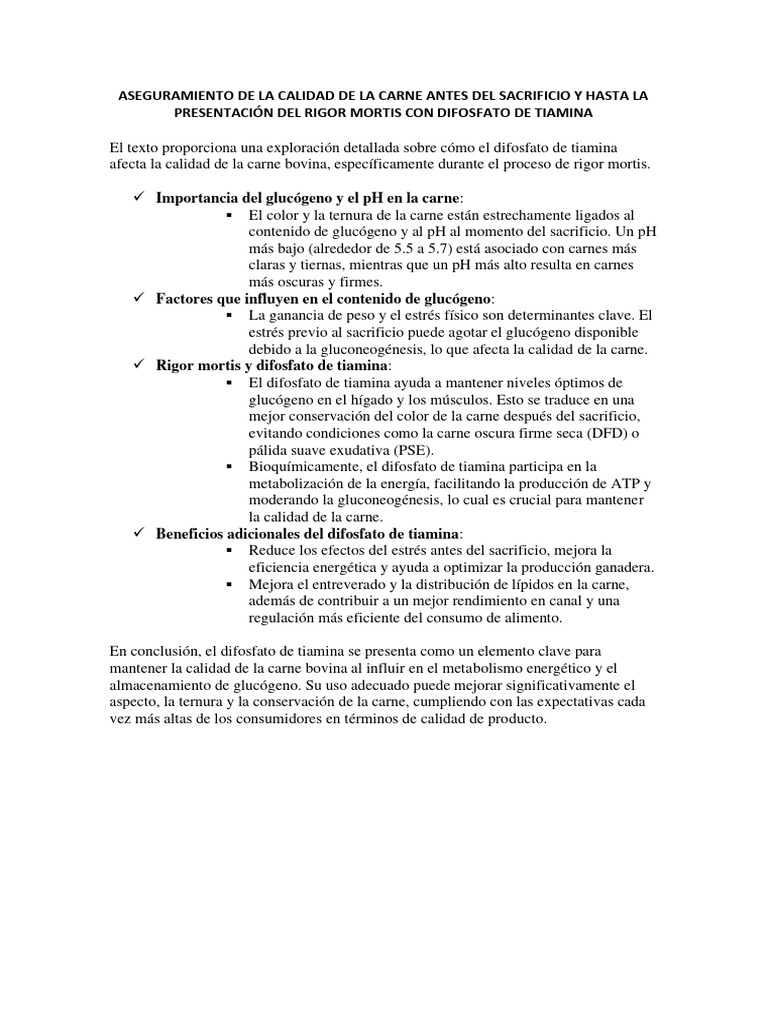 ASEGURAMIENTO DE LA CALIDAD DE LA CARNE ANTES DEL SACRIFICIO Y HASTA LA PRESENTACIÓN DEL RIGOR MORTIS CON DIFOSFATO DE TIAMINA

El texto proporciona una exploración detallada sobre cómo el difosfato de tiamina afecta la calidad de la carne bovina, específicamente durante el proceso de rigor mortis.

✓ Importancia del glucógeno y el pH en la carne:
▪ El color y la ternura de la carne están estrechamente ligados al contenido de glucógeno y al pH al momento del sacrificio. Un pH más bajo (alrededor de 5.5 a 5.7) está asociado con carnes más claras y tiernas, mientras que un pH más alto resulta en carnes más oscuras y firmes.

✓ Factores que influyen en el contenido de glucógeno:
▪ La ganancia de peso y el estrés físico son determinantes clave. El estrés previo al sacrificio puede agotar el glucógeno disponible debido a la gluconeogénesis, lo que afecta la calidad de la carne.

✓ Rigor mortis y difosfato de tiamina:
▪ El difosfato de tiamina ayuda a mantener niveles óptimos de glucógeno en el hígado y los músculos. Esto se traduce en una mejor conservación del color de la carne después del sacrificio, evitando condiciones como la carne oscura firme seca (DFD) o pálida suave exudativa (PSE).
▪ Bioquímicamente, el difosfato de tiamina participa en la metabolización de la energía, facilitando la producción de ATP y moderando la gluconeogénesis, lo cual es crucial para mantener la calidad de la carne.

✓ Beneficios adicionales del difosfato de tiamina:
▪ Reduce los efectos del estrés antes del sacrificio, mejora la eficiencia energética y ayuda a optimizar la producción ganadera.
▪ Mejora el entreverado y la distribución de lípidos en la carne, además de contribuir a un mejor rendimiento en canal y una regulación más eficiente del consumo de alimento.

En conclusión, el difosfato de tiamina se presenta como un elemento clave para mantener la calidad de la carne bovina al influir en el metabolismo energético y el almacenamiento de glucógeno. Su uso adecuado puede mejorar significativamente el aspecto, la ternura y la conservación de la carne, cumpliendo con las expectativas cada vez más altas de los consumidores en términos de calidad de producto.